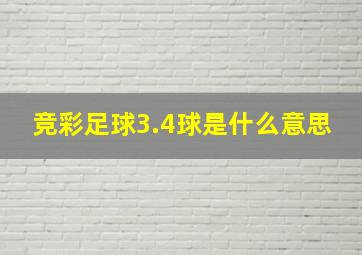 竞彩足球3.4球是什么意思